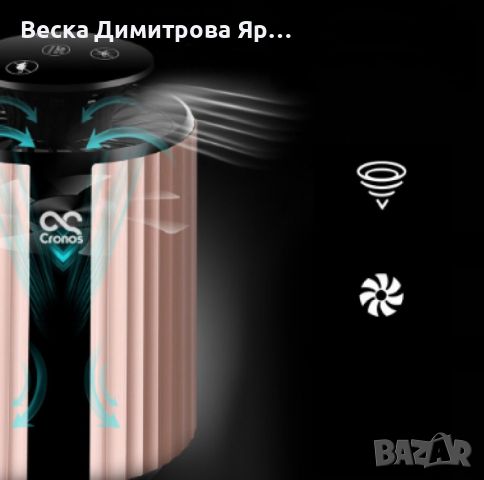 Веска Димитрова Яр...

Cronos

BAZAR